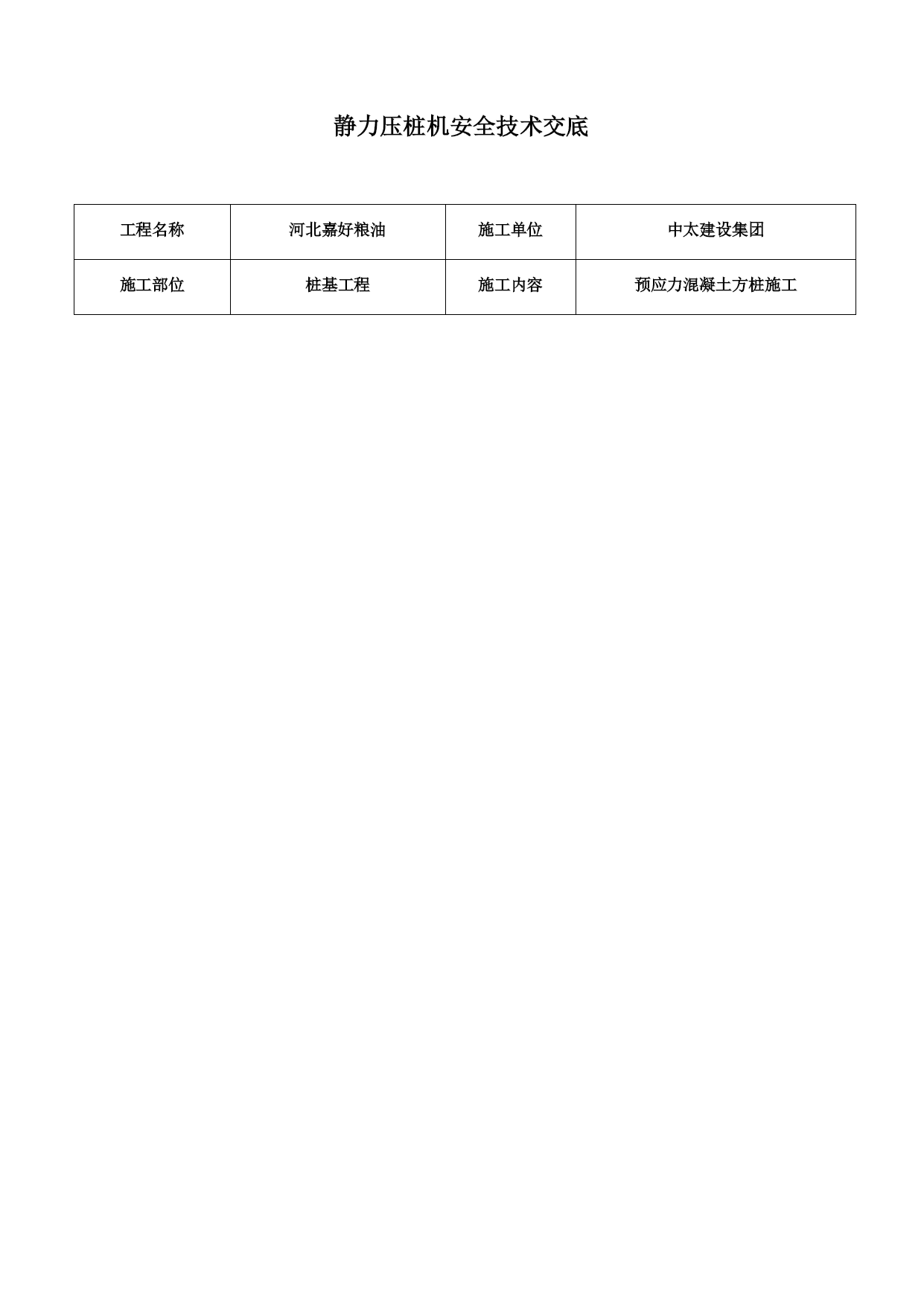 静力压桩机安全技术交底

| 工程名称 | 河北嘉好粮油 | 施工单位 | 中太建设集团 |
|---|---|---|---|
| 施工部位 | 桩基工程 | 施工内容 | 预应力混凝土方桩施工 |